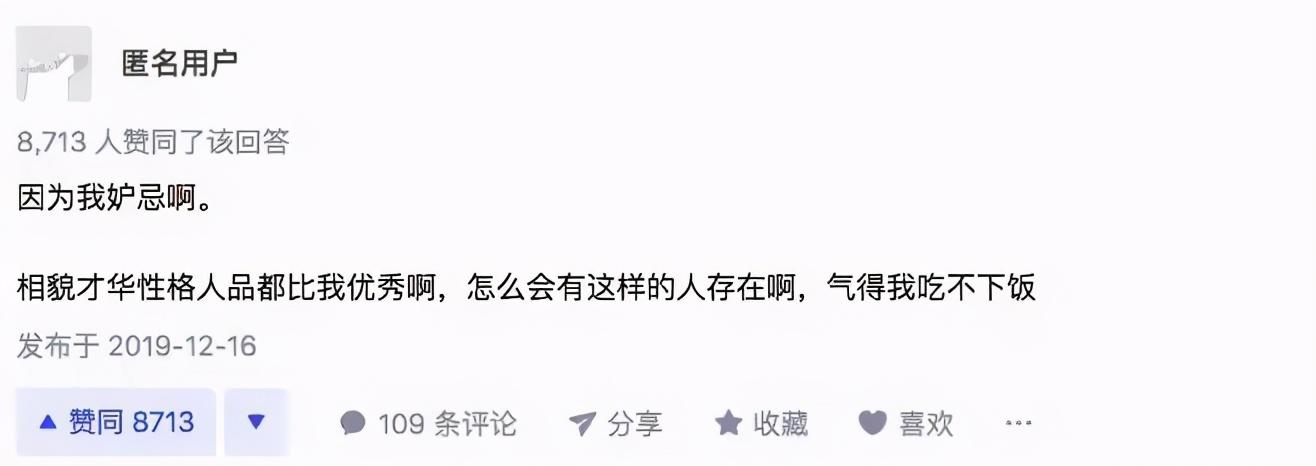 匿名用户

8,713 人赞同了该回答

因为我妒忌啊。

相貌才华性格人品都比我优秀啊，怎么会有这样的人存在啊，气得我吃不下饭

发布于 2019-12-16

▲ 赞同 8713 ▼ 109 条评论 分享 收藏 喜欢 ...